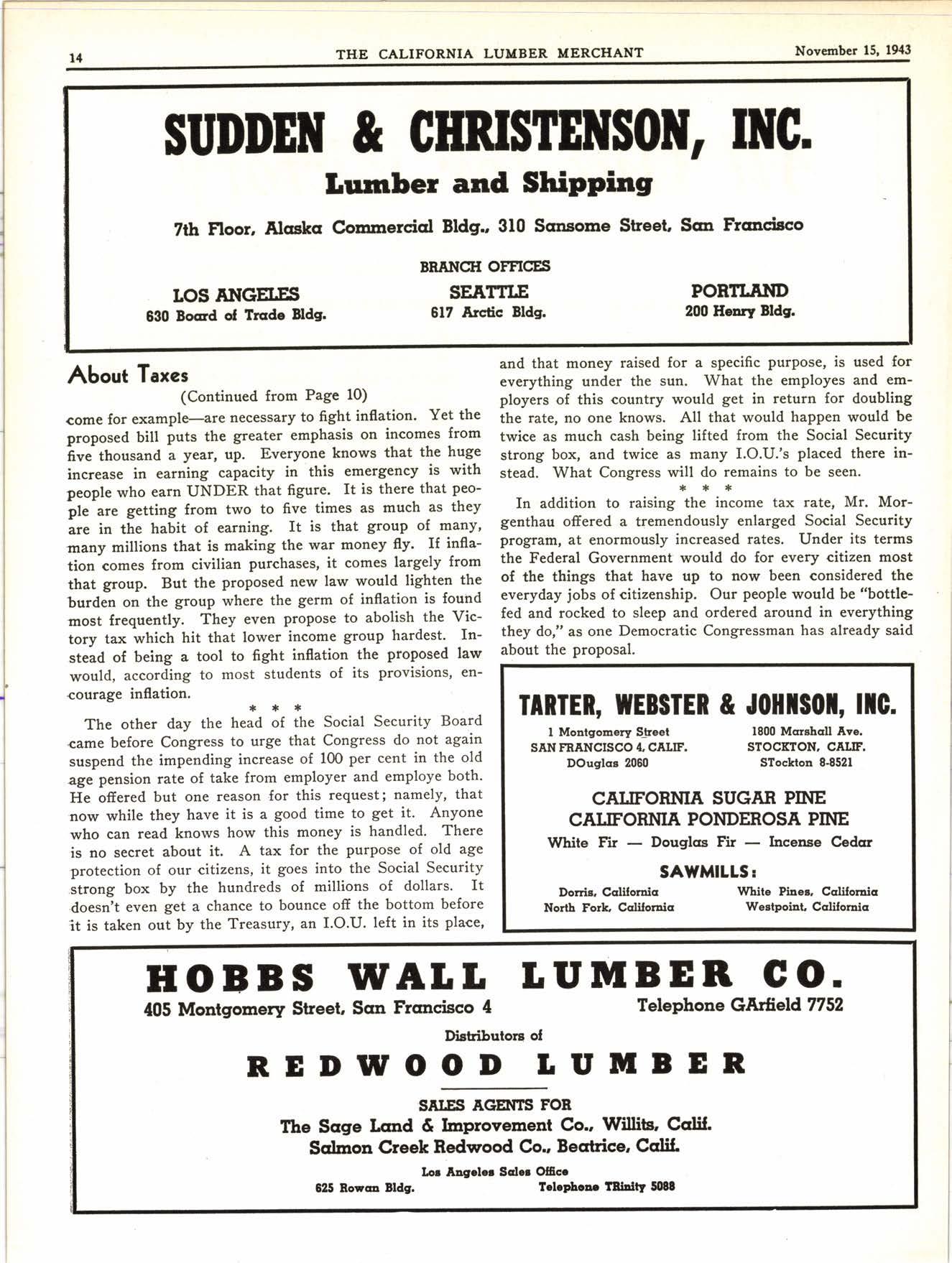 14 THE CALIFORNIA LUMBER MERCHANT November 15, 1943

SUDDEN & CHRISTENSON, INC.

Lumber and Shipping

7th Floor, Alaska Commercial Bldg., 310 Sansome Street, San Francisco

BRANCH OFFICES

LOS ANGELES
630 Board of Trade Bldg.

SEATTLE
617 Arctic Bldg.

PORTLAND
200 Henry Bldg.

About Taxes

(Continued from Page 10)

come for example—are necessary to fight inflation. Yet the proposed bill puts the greater emphasis on incomes from five thousand a year, up. Everyone knows that the huge increase in earning capacity in this emergency is with people who earn UNDER that figure. It is there that people are getting from two to five times as much as they are in the habit of earning. It is that group of many, many millions that is making the war money fly. If inflation comes from civilian purchases, it comes largely from that group. But the proposed new law would lighten the burden on the group where the germ of inflation is found most frequently. They even propose to abolish the Victory tax which hit that lower income group hardest. Instead of being a tool to fight inflation the proposed law would, according to most students of its provisions, encourage inflation.

* * *

The other day the head of the Social Security Board came before Congress to urge that Congress do not again suspend the impending increase of 100 per cent in the old age pension rate of take from employer and employe both. He offered but one reason for this request; namely, that now while they have it is a good time to get it. Anyone who can read knows how this money is handled. There is no secret about it. A tax for the purpose of old age protection of our citizens, it goes into the Social Security strong box by the hundreds of millions of dollars. It doesn't even get a chance to bounce off the bottom before it is taken out by the Treasury, an I.O.U. left in its place, and that money raised for a specific purpose, is used for everything under the sun. What the employes and employers of this country would get in return for doubling the rate, no one knows. All that would happen would be twice as much cash being lifted from the Social Security strong box, and twice as many I.O.U.'s placed there instead. What Congress will do remains to be seen.

* * *

In addition to raising the income tax rate, Mr. Morgenthau offered a tremendously enlarged Social Security program, at enormously increased rates. Under its terms the Federal Government would do for every citizen most of the things that have up to now been considered the everyday jobs of citizenship. Our people would be "bottle-fed and rocked to sleep and ordered around in everything they do," as one Democratic Congressman has already said about the proposal.

TARTER, WEBSTER & JOHNSON, INC.

1 Montgomery Street
SAN FRANCISCO 4, CALIF.
DOuglas 2060

1800 Marshall Ave.
STOCKTON, CALIF.
STockton 8-8521

CALIFORNIA SUGAR PINE
CALIFORNIA PONDEROSA PINE
White Fir — Douglas Fir — Incense Cedar

SAWMILLS:

Dorris, California
North Fork, California

White Pines, California
Westpoint, California

HOBBS WALL LUMBER CO.

405 Montgomery Street, San Francisco 4 Telephone GArfield 7752

Distributors of

REDWOOD LUMBER

SALES AGENTS FOR
The Sage Land & Improvement Co., Willits, Calif.
Salmon Creek Redwood Co., Beatrice, Calif.

Los Angeles Sales Office
625 Rowan Bldg. Telephone TRinity 5088